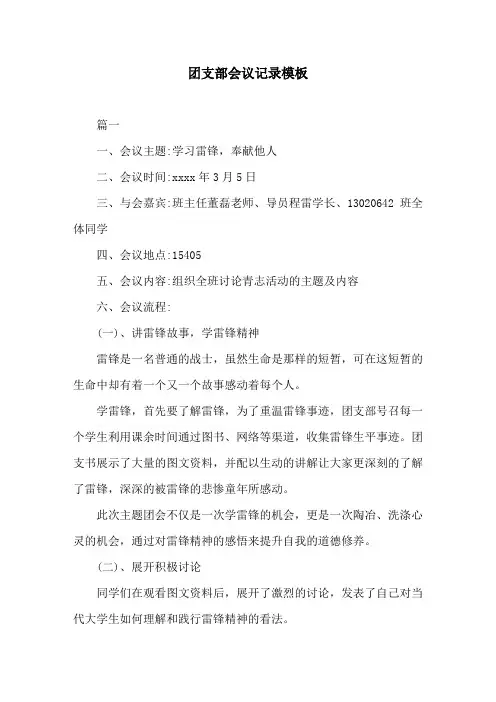 团支部会议记录模板

篇一

一、会议主题:学习雷锋，奉献他人

二、会议时间:xxxx 年 3 月 5 日

三、与会嘉宾:班主任董磊老师、导员程雷学长、13020642 班全体同学

四、会议地点:15405

五、会议内容:组织全班讨论青志活动的主题及内容

六、会议流程:

(一)、讲雷锋故事，学雷锋精神

雷锋是一名普通的战士，虽然生命是那样的短暂，可在这短暂的生命中却有着一个又一个故事感动着每个人。

学雷锋，首先要了解雷锋，为了重温雷锋事迹，团支部号召每一个学生利用课余时间通过图书、网络等渠道，收集雷锋生平事迹。团支书展示了大量的图文资料，并配以生动的讲解让大家更深刻的了解了雷锋，深深的被雷锋的悲惨童年所感动。

此次主题团会不仅是一次学雷锋的机会，更是一次陶冶、洗涤心灵的机会，通过对雷锋精神的感悟来提升自我的道德修养。

(二)、展开积极讨论

同学们在观看图文资料后，展开了激烈的讨论，发表了自己对当代大学生如何理解和践行雷锋精神的看法。